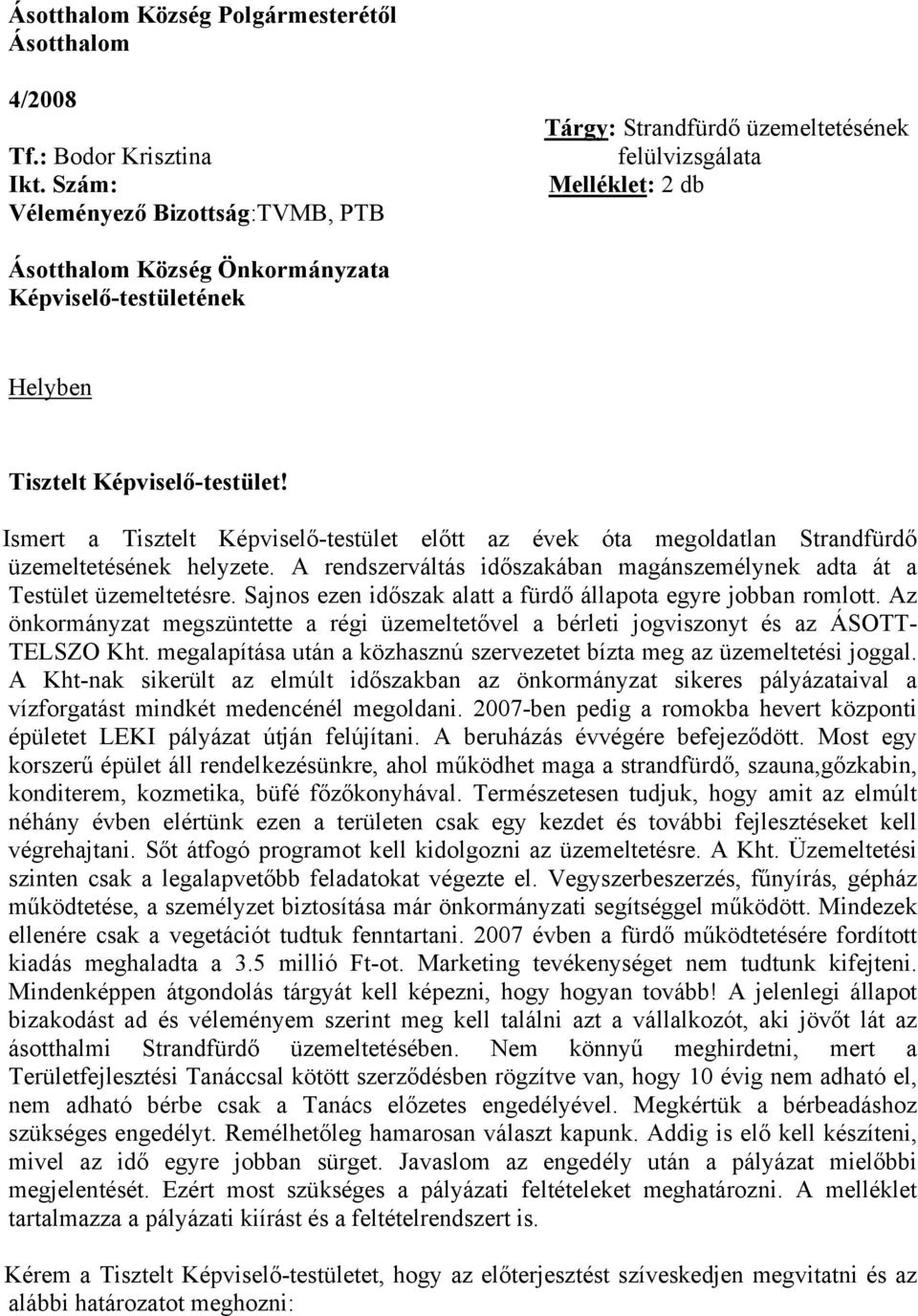 Ásotthalom Község Polgármesterétől
Ásotthalom

4/2008
Tf.: Bodor Krisztina
Ikt. Szám:
Véleményező Bizottság:TVMB, PTB

Tárgy: Strandfürdő üzemeltetésének felülvizsgálata
Melléklet: 2 db

Ásotthalom Község Önkormányzata
Képviselő-testületének

Helyben

Tisztelt Képviselő-testület!

Ismert a Tisztelt Képviselő-testület előtt az évek óta megoldatlan Strandfürdő üzemeltetésének helyzete. A rendszerváltás időszakában magánszemélynek adta át a Testület üzemeltetésre. Sajnos ezen időszak alatt a fürdő állapota egyre jobban romlott. Az önkormányzat megszüntette a régi üzemeltetővel a bérleti jogviszonyt és az ÁSOTT-TELSZO Kht. megalapítása után a közhasznú szervezetet bízta meg az üzemeltetési joggal. A Kht-nak sikerült az elmúlt időszakban az önkormányzat sikeres pályázataival a vízforgatást mindkét medencénél megoldani. 2007-ben pedig a romokba hevert központi épületet LEKI pályázat útján felújítani. A beruházás évvégére befejeződött. Most egy korszerű épület áll rendelkezésünkre, ahol működhet maga a strandfürdő, szauna,gőzkabin, konditerem, kozmetika, büfé főzőkonyhával. Természetesen tudjuk, hogy amit az elmúlt néhány évben elértünk ezen a területen csak egy kezdet és további fejlesztéseket kell végrehajtani. Sőt átfogó programot kell kidolgozni az üzemeltetésre. A Kht. Üzemeltetési szinten csak a legalapvetőbb feladatokat végezte el. Vegyszerbeszerzés, fűnyírás, gépház működtetése, a személyzet biztosítása már önkormányzati segítséggel működött. Mindezek ellenére csak a vegetációt tudtuk fenntartani. 2007 évben a fürdő működtetésére fordított kiadás meghaladta a 3.5 millió Ft-ot. Marketing tevékenységet nem tudtunk kifejteni. Mindenképpen átgondolás tárgyát kell képezni, hogy hogyan tovább! A jelenlegi állapot bizakodást ad és véleményem szerint meg kell találni azt a vállalkozót, aki jövőt lát az ásotthalmi Strandfürdő üzemeltetésében. Nem könnyű meghirdetni, mert a Területfejlesztési Tanáccsal kötött szerződésben rögzítve van, hogy 10 évig nem adható el, nem adható bérbe csak a Tanács előzetes engedélyével. Megkértük a bérbeadáshoz szükséges engedélyt. Remélhetőleg hamarosan választ kapunk. Addig is elő kell készíteni, mivel az idő egyre jobban sürget. Javaslom az engedély után a pályázat mielőbbi megjelentését. Ezért most szükséges a pályázati feltételeket meghatározni. A melléklet tartalmazza a pályázati kiírást és a feltételrendszert is.

Kérem a Tisztelt Képviselő-testületet, hogy az előterjesztést szíveskedjen megvitatni és az alábbi határozatot meghozni: